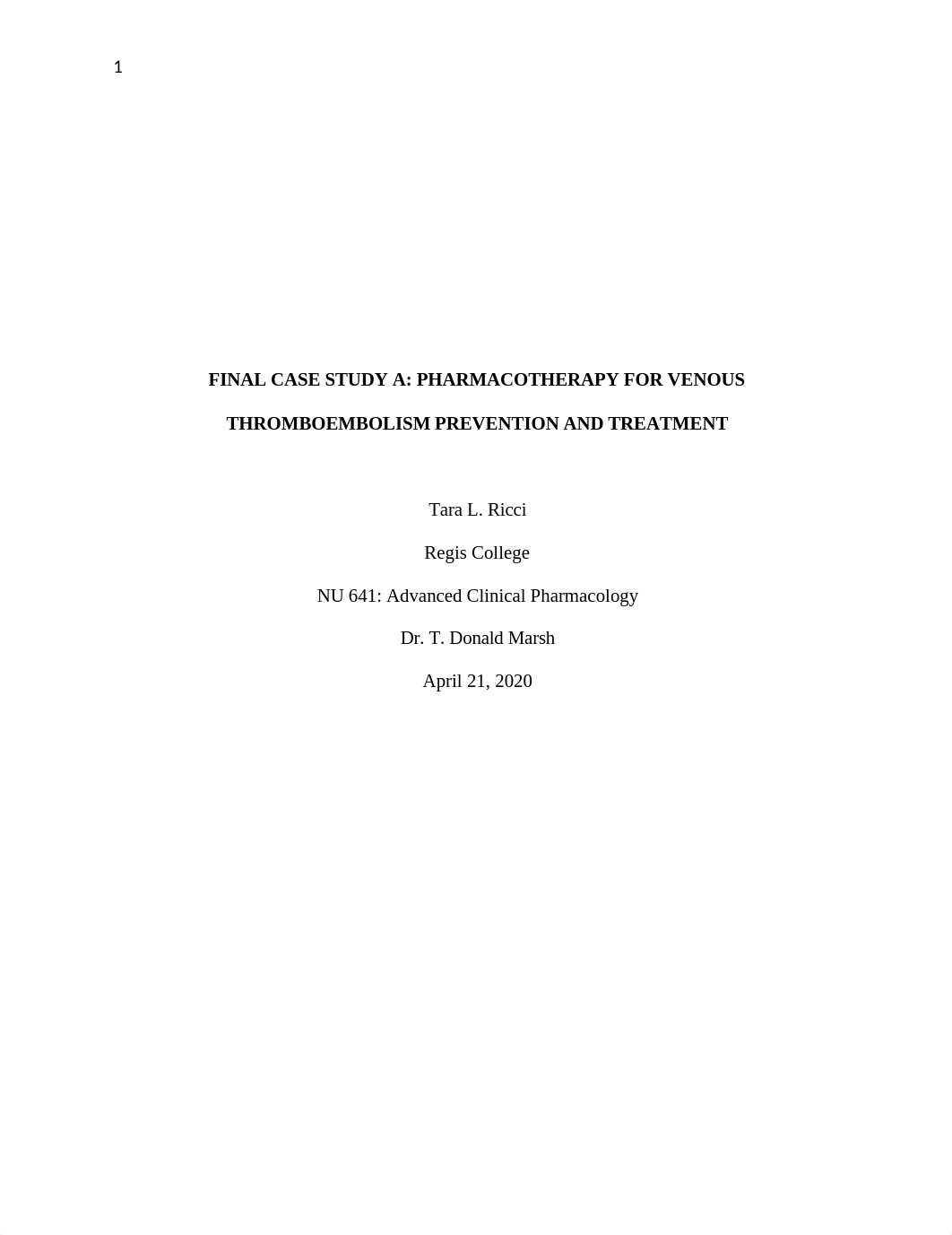 1

FINAL CASE STUDY A: PHARMACOTHERAPY FOR VENOUS THROMBOEMBOLISM PREVENTION AND TREATMENT

Tara L. Ricci

Regis College

NU 641: Advanced Clinical Pharmacology

Dr. T. Donald Marsh

April 21, 2020